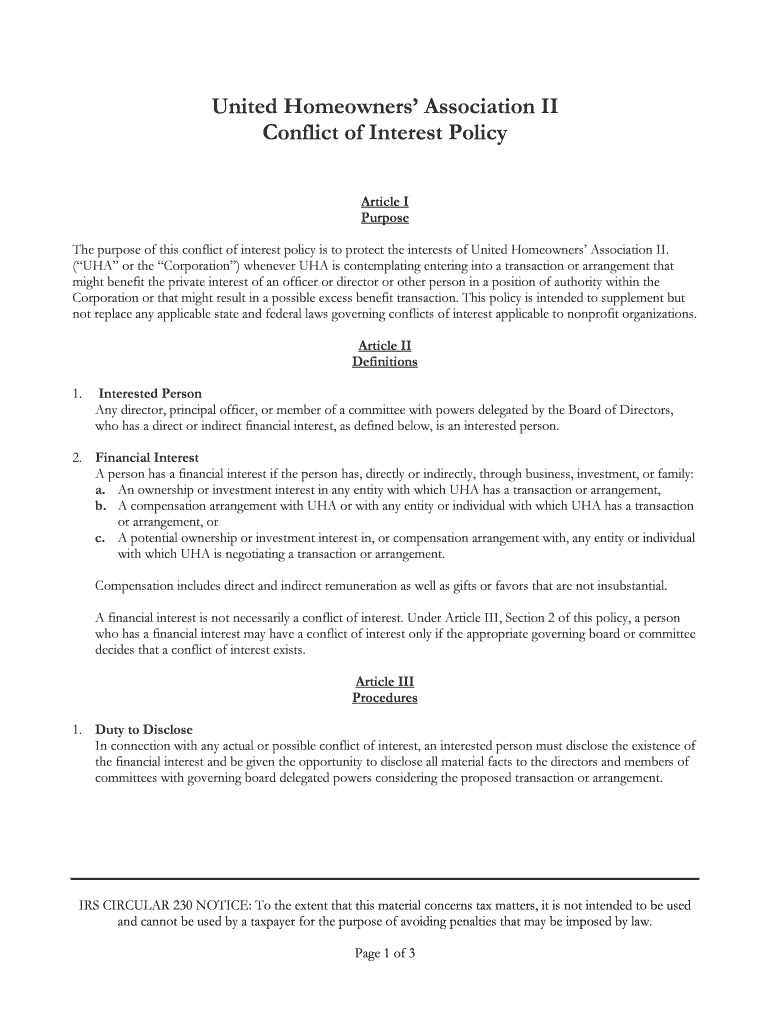 United Homeowners' Association II
Conflict of Interest Policy

Article I
Purpose

The purpose of this conflict of interest policy is to protect the interests of United Homeowners' Association II. ("UHA" or the "Corporation") whenever UHA is contemplating entering into a transaction or arrangement that might benefit the private interest of an officer or director or other person in a position of authority within the Corporation or that might result in a possible excess benefit transaction. This policy is intended to supplement but not replace any applicable state and federal laws governing conflicts of interest applicable to nonprofit organizations.

Article II
Definitions

1. Interested Person
Any director, principal officer, or member of a committee with powers delegated by the Board of Directors, who has a direct or indirect financial interest, as defined below, is an interested person.

2. Financial Interest
A person has a financial interest if the person has, directly or indirectly, through business, investment, or family:
a. An ownership or investment interest in any entity with which UHA has a transaction or arrangement,
b. A compensation arrangement with UHA or with any entity or individual with which UHA has a transaction or arrangement, or
c. A potential ownership or investment interest in, or compensation arrangement with, any entity or individual with which UHA is negotiating a transaction or arrangement.

Compensation includes direct and indirect remuneration as well as gifts or favors that are not insubstantial.

A financial interest is not necessarily a conflict of interest. Under Article III, Section 2 of this policy, a person who has a financial interest may have a conflict of interest only if the appropriate governing board or committee decides that a conflict of interest exists.

Article III
Procedures

1. Duty to Disclose
In connection with any actual or possible conflict of interest, an interested person must disclose the existence of the financial interest and be given the opportunity to disclose all material facts to the directors and members of committees with governing board delegated powers considering the proposed transaction or arrangement.

IRS CIRCULAR 230 NOTICE: To the extent that this material concerns tax matters, it is not intended to be used and cannot be used by a taxpayer for the purpose of avoiding penalties that may be imposed by law.

Page 1 of 3